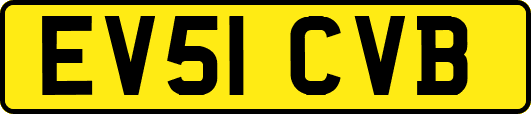 EV51 CVB